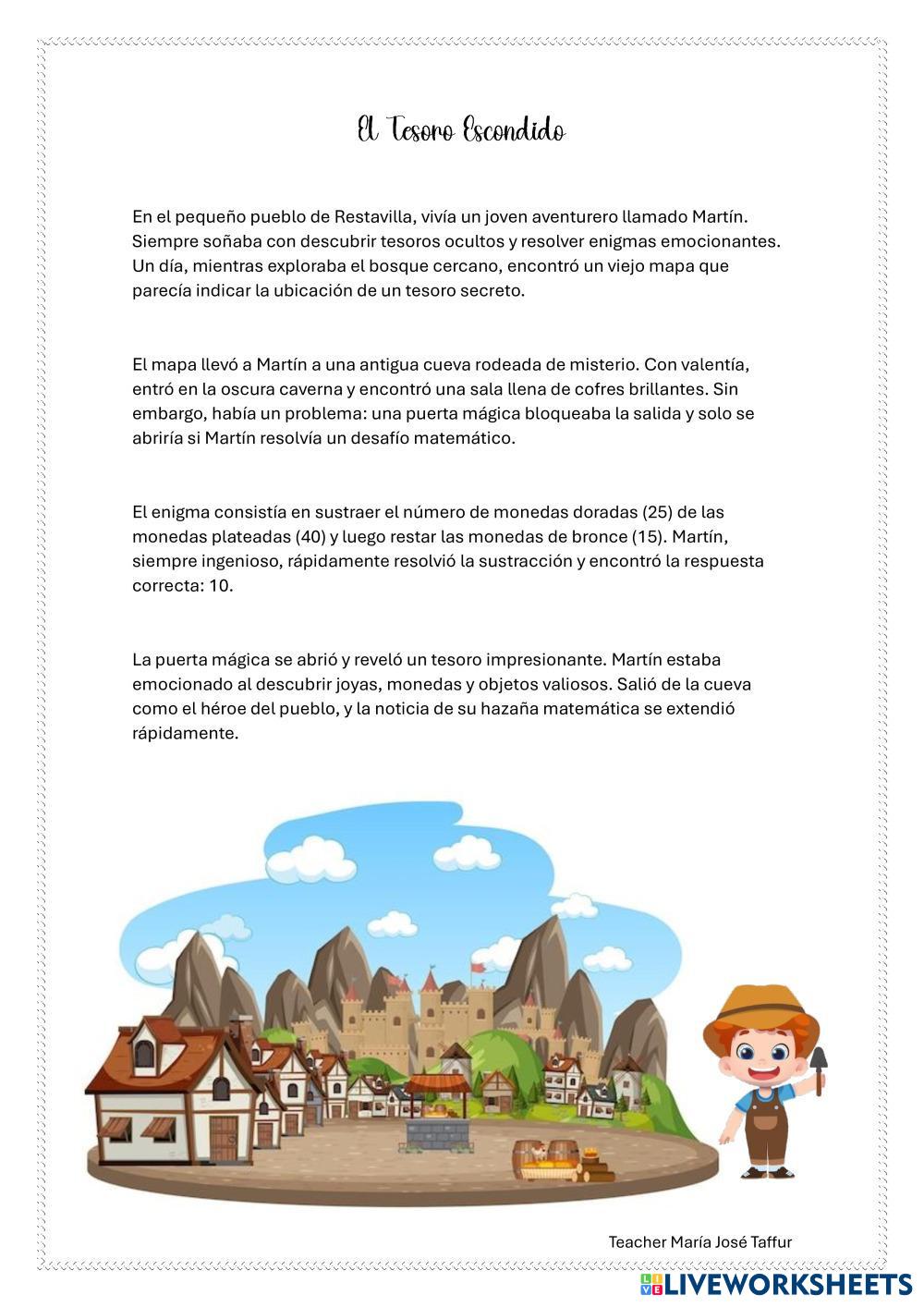 El Tesoro Escondido

En el pequeño pueblo de Restavilla, vivía un joven aventurero llamado Martín. Siempre soñaba con descubrir tesoros ocultos y resolver enigmas emocionantes. Un día, mientras exploraba el bosque cercano, encontró un viejo mapa que parecía indicar la ubicación de un tesoro secreto.

El mapa llevó a Martín a una antigua cueva rodeada de misterio. Con valentía, entró en la oscura caverna y encontró una sala llena de cofres brillantes. Sin embargo, había un problema: una puerta mágica bloqueaba la salida y solo se abriría si Martín resolvía un desafío matemático.

El enigma consistía en sustraer el número de monedas doradas (25) de las monedas plateadas (40) y luego restar las monedas de bronce (15). Martín, siempre ingenioso, rápidamente resolvió la sustracción y encontró la respuesta correcta: 10.

La puerta mágica se abrió y reveló un tesoro impresionante. Martín estaba emocionado al descubrir joyas, monedas y objetos valiosos. Salió de la cueva como el héroe del pueblo, y la noticia de su hazaña matemática se extendió rápidamente.

Teacher María José Taffur

LIVEWORKSHEETS